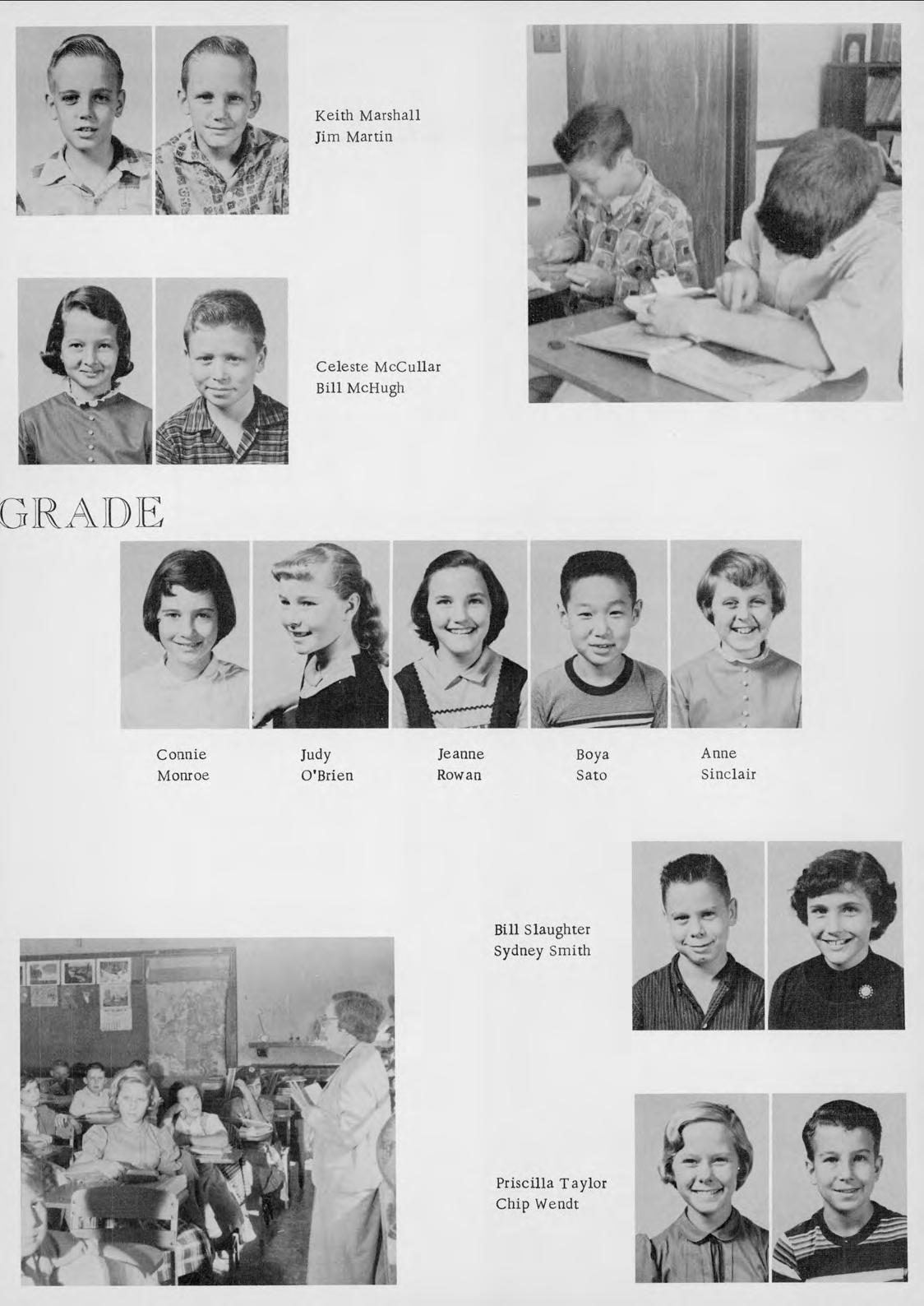 Keith Marshall
Jim Martin

Celeste McCullar
Bill McHugh

GRADE

Connie Monroe

Judy O'Brien

Jeanne Rowan

Boya Sato

Anne Sinclair

Bill Slaughter
Sydney Smith

Priscilla Taylor
Chip Wendt